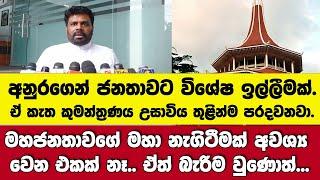 අනුරගෙන් ජනතාවට විශේෂ ඉල්ලීමක්.
ඒ කැත කුමන්ත්‍රණය උසාවිය තුළින්ම පරදවනවා.

මහජනතාවගේ මහා නැගිටීමක් අවශ්‍ය වෙන එකක් නෑ.. ඒත් බැරිම වුණොත්...